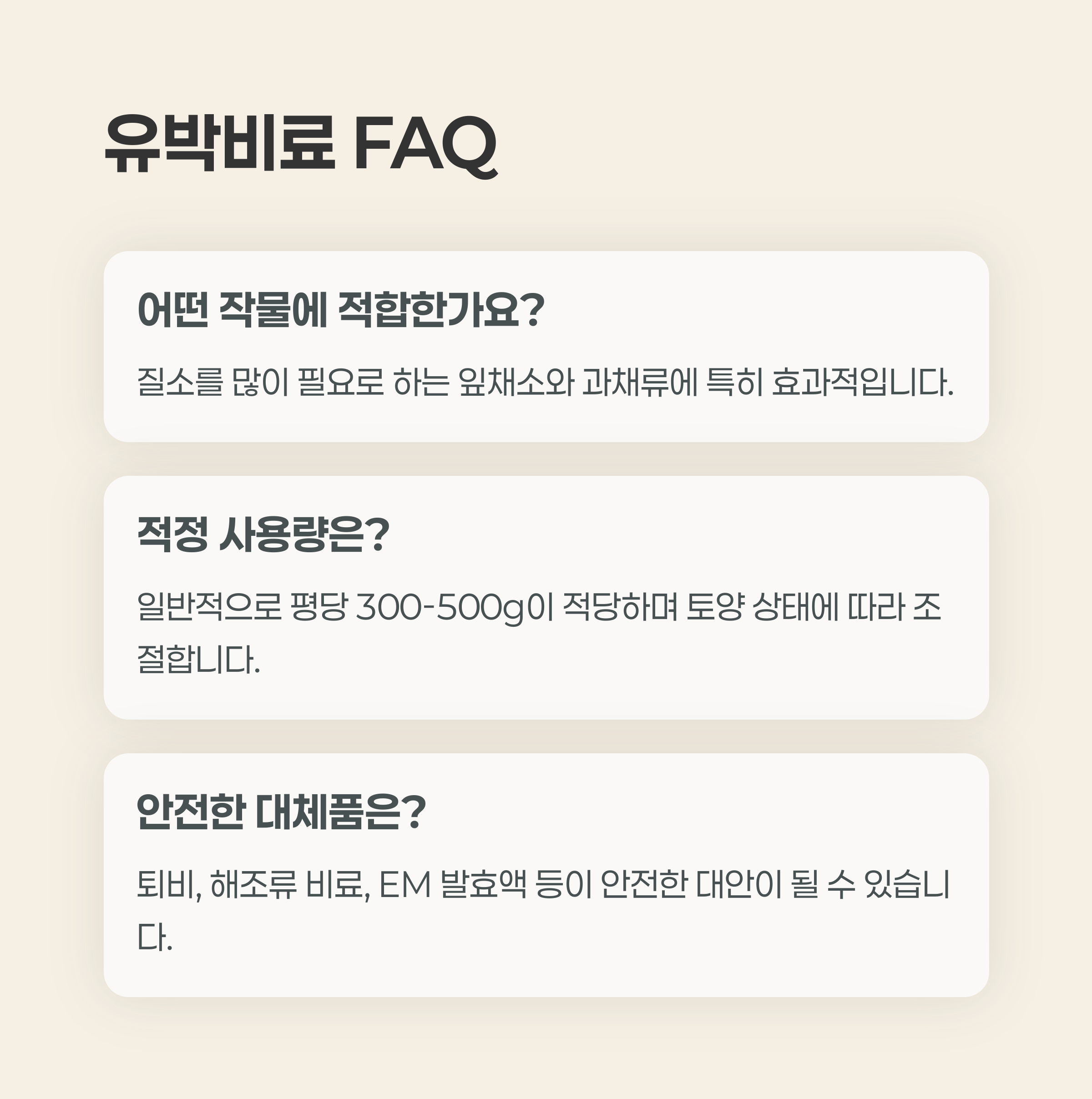 유박비료 FAQ

어떤 작물에 적합한가요?

질소를 많이 필요로 하는 잎채소와 과채류에 특히 효과적입니다.

적정 사용량은?

일반적으로 평당 300-500g이 적당하며 토양 상태에 따라 조절합니다.

안전한 대체품은?

퇴비, 해조류 비료, EM 발효액 등이 안전한 대안이 될 수 있습니다.